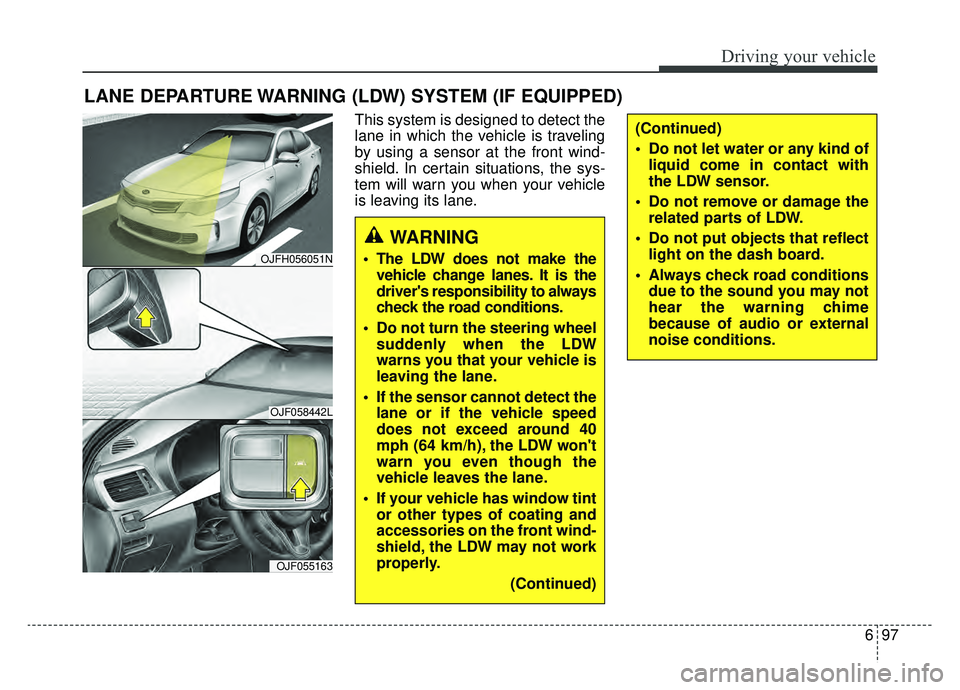 Driving your vehicle

LANE DEPARTURE WARNING (LDW) SYSTEM (IF EQUIPPED)

OJFH056051N

OJF058442L

OJF055163

This system is designed to detect the lane in which the vehicle is traveling by using a sensor at the front windshield. In certain situations, the system will warn you when your vehicle is leaving its lane.

WARNING

• The LDW does not make the vehicle change lanes. It is the driver's responsibility to always check the road conditions.

• Do not turn the steering wheel suddenly when the LDW warns you that your vehicle is leaving the lane.

• If the sensor cannot detect the lane or if the vehicle speed does not exceed around 40 mph (64 km/h), the LDW won't warn you even though the vehicle leaves the lane.

• If your vehicle has window tint or other types of coating and accessories on the front windshield, the LDW may not work properly.

(Continued)

(Continued)

• Do not let water or any kind of liquid come in contact with the LDW sensor.

• Do not remove or damage the related parts of LDW.

• Do not put objects that reflect light on the dash board.

• Always check road conditions due to the sound you may not hear the warning chime because of audio or external noise conditions.

6 97

carmanualsonline.info